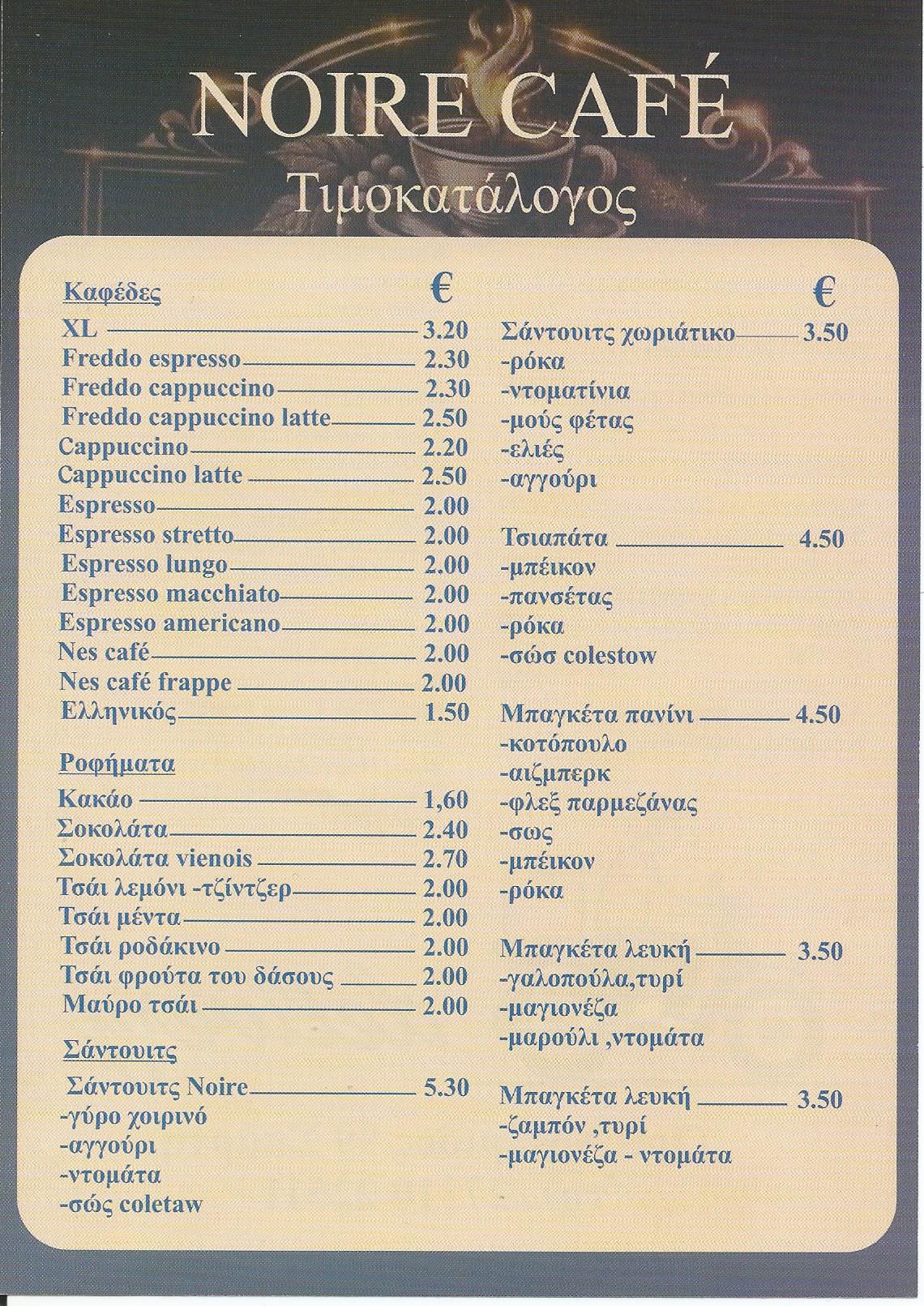 NOIRE CAFÉ
Τιμοκατάλογος

Καφέδες €
XL 3.20
Freddo espresso 2.30
Freddo cappuccino 2.30
Freddo cappuccino latte 2.50
Cappuccino 2.20
Cappuccino latte 2.50
Espresso 2.00
Espresso stretto 2.00
Espresso lungo 2.00
Espresso macchiato 2.00
Espresso americano 2.00
Nes café 2.00
Nes café frappe 2.00
Ελληνικός 1.50

Ροφήματα
Κακάο 1,60
Σοκολάτα 2.40
Σοκολάτα vienois 2.70
Τσάι λεμόνι -τζίντζερ 2.00
Τσάι μέντα 2.00
Τσάι ροδάκινο 2.00
Τσάι φρούτα του δάσους 2.00
Μαύρο τσάι 2.00

Σάντουιτς
Σάντουιτς Noire 5.30
-γύρο χοιρινό
-αγγούρι
-ντομάτα
-σώς coletaw

€
Σάντουιτς χωριάτικο 3.50
-ρόκα
-ντοματίνια
-μούς φέτας
-ελιές
-αγγούρι

Τσιαπάτα 4.50
-μπέικον
-πανσέτας
-ρόκα
-σώσ colestow

Μπαγκέτα πανίνι 4.50
-κοτόπουλο
-αιζμπερκ
-φλεξ παρμεζάνας
-σως
-μπέικον
-ρόκα

Μπαγκέτα λευκή 3.50
-γαλοπούλα,τυρί
-μαγιονέζα
-μαρούλι ,ντομάτα

Μπαγκέτα λευκή 3.50
-ζαμπόν ,τυρί
-μαγιονέζα - ντομάτα